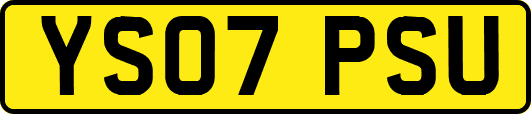 YS07 PSU